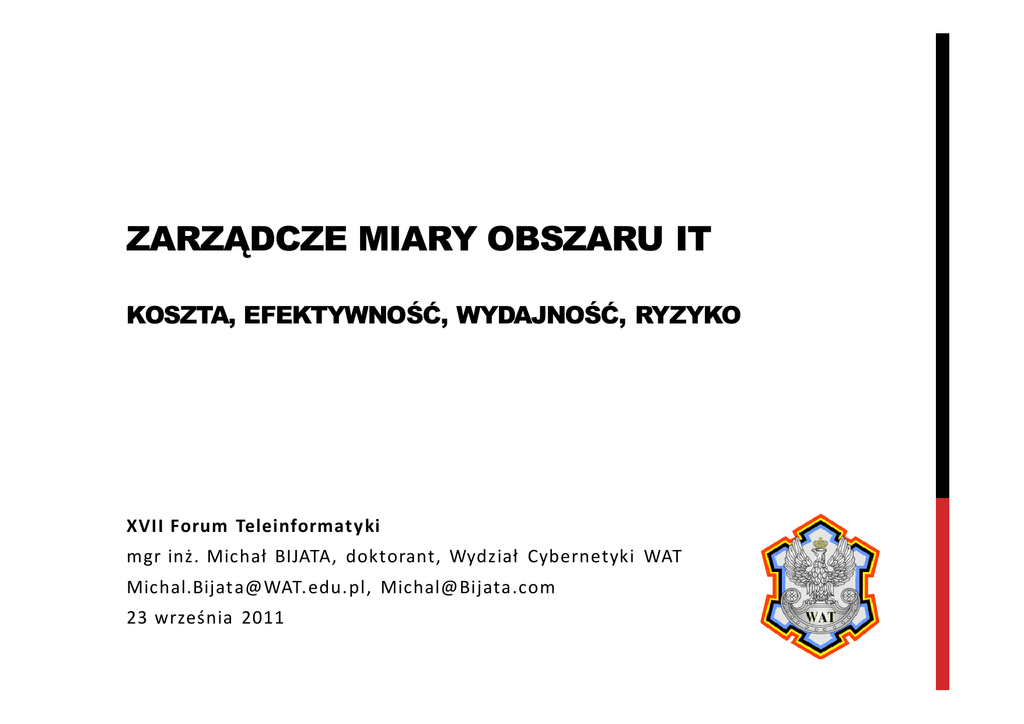 ZARZĄDCZE MIARY OBSZARU IT

KOSZTA, EFEKTYWNOŚĆ, WYDAJNOŚĆ, RYZYKO

XVII Forum Teleinformatyki
mgr inż. Michał BIJATA, doktorant, Wydział Cybernetyki WAT
Michal.Bijata@WAT.edu.pl, Michal@Bijata.com
23 września 2011

WAT